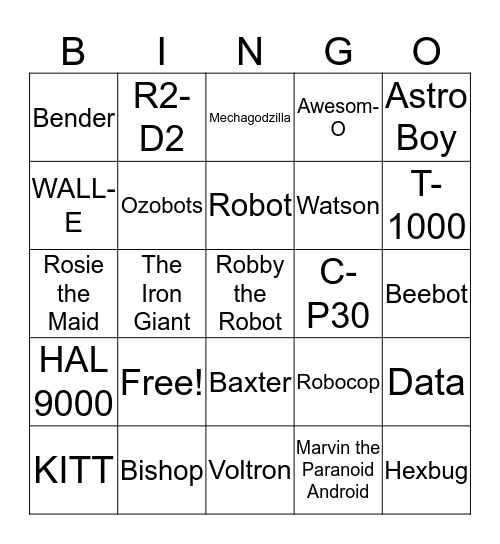 | B | I | N | G | O |
|---|---|---|---|---|
| Bender | R2-D2 | Mechagodzilla | Awesom-O | Astro Boy |
| WALL-E | Ozobots | Robot | Watson | T-1000 |
| Rosie the Maid | The Iron Giant | Robby the Robot | C-P30 | Beebot |
| HAL 9000 | Free! | Baxter | Robocop | Data |
| KITT | Bishop | Voltron | Marvin the Paranoid Android | Hexbug |